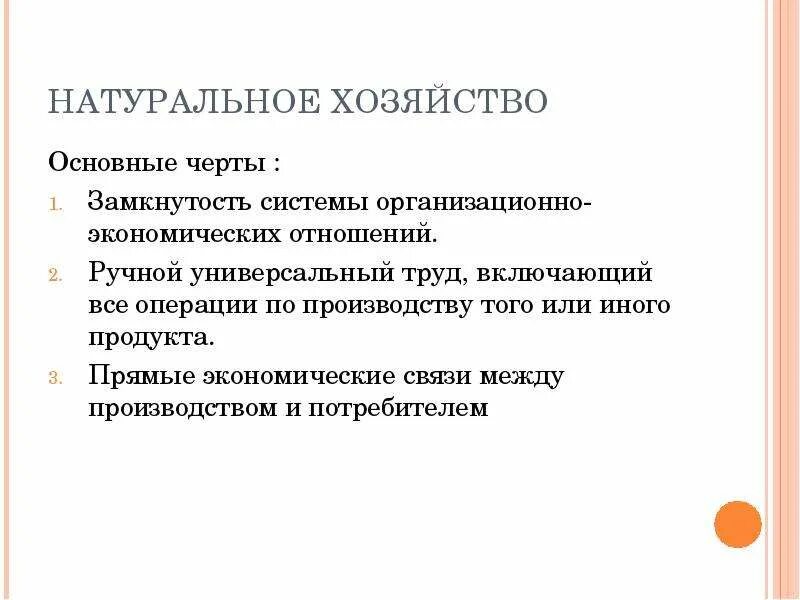 НАТУРАЛЬНОЕ ХОЗЯЙСТВО

Основные черты :

1. Замкнутость системы организационно-экономических отношений.
2. Ручной универсальный труд, включающий все операции по производству того или иного продукта.
3. Прямые экономические связи между производством и потребителем